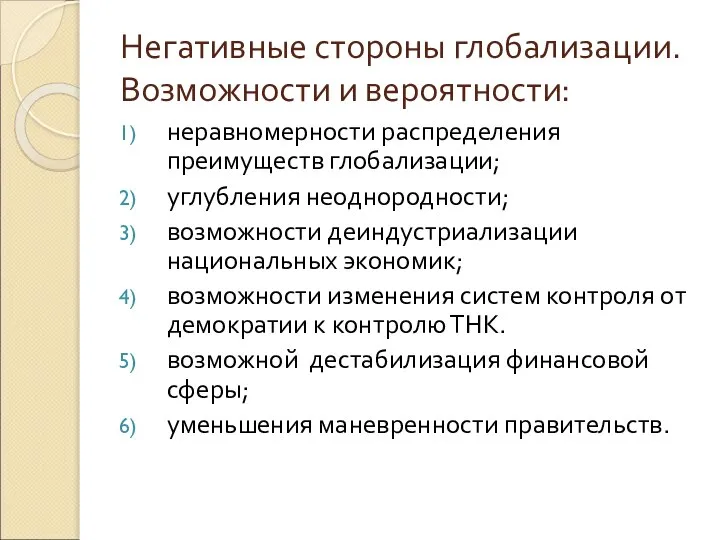 Негативные стороны глобализации. Возможности и вероятности:

1) неравномерности распределения преимуществ глобализации;
2) углубления неоднородности;
3) возможности деиндустриализации национальных экономик;
4) возможности изменения систем контроля от демократии к контролю ТНК.
5) возможной  дестабилизация финансовой сферы;
6) уменьшения маневренности правительств.